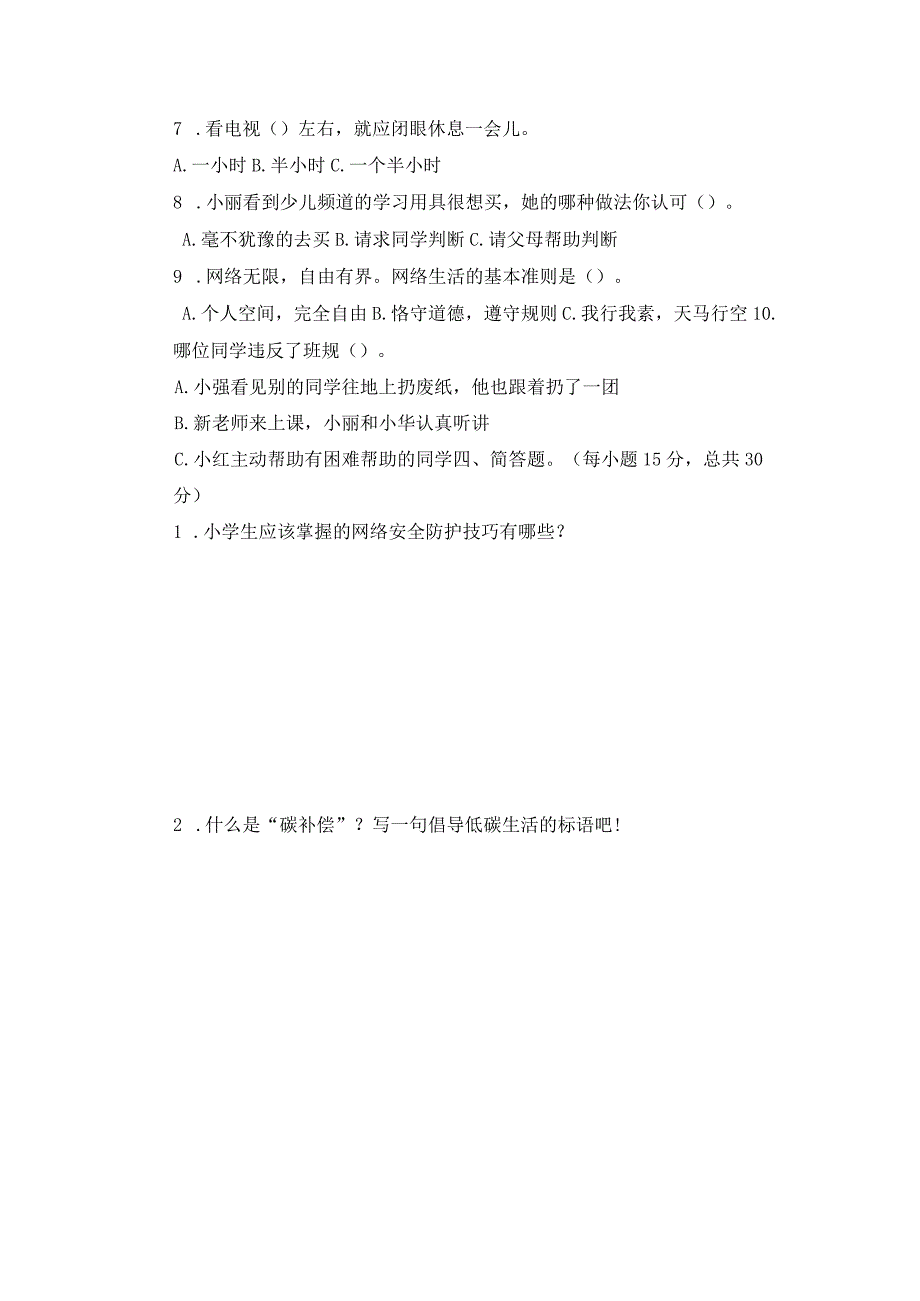 7 .看电视（）左右，就应闭眼休息一会儿。

A.一小时 B.半小时 C.一个半小时

8 .小丽看到少儿频道的学习用具很想买，她的哪种做法你认可（）。

A.毫不犹豫的去买 B.请求同学判断 C.请父母帮助判断

9 .网络无限，自由有界。网络生活的基本准则是（）。

A.个人空间，完全自由 B.恪守道德，遵守规则 C.我行我素，天马行空 10.哪位同学违反了班规（）。

A.小强看见别的同学往地上扔废纸，他也跟着扔了一团

B.新老师来上课，小丽和小华认真听讲

C.小红主动帮助有困难帮助的同学四、简答题。（每小题 15 分，总共 30 分）

1 .小学生应该掌握的网络安全防护技巧有哪些？

2 .什么是“碳补偿”？写一句倡导低碳生活的标语吧！